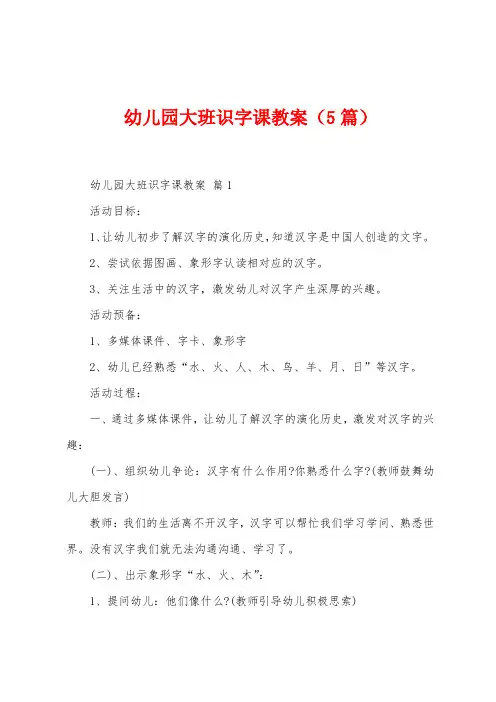 幼儿园大班识字课教案（5篇）

幼儿园大班识字课教案 篇1

活动目标：

1、让幼儿初步了解汉字的演化历史，知道汉字是中国人创造的文字。

2、尝试依据图画、象形字认读相对应的汉字。

3、关注生活中的汉字，激发幼儿对汉字产生深厚的兴趣。

活动预备：

1、多媒体课件、字卡、象形字

2、幼儿已经熟悉“水、火、人、木、鸟、羊、月、日”等汉字。

活动过程：

一、通过多媒体课件，让幼儿了解汉字的演化历史，激发对汉字的兴趣：

(一)、组织幼儿争论：汉字有什么作用?你熟悉什么字?(教师鼓舞幼儿大胆发言)

教师：我们的生活离不开汉字，汉字可以帮忙我们学习学问、熟悉世界。没有汉字我们就无法沟通沟通、学习了。

(二)、出示象形字“水、火、木”：

1、提问幼儿：他们像什么?(教师引导幼儿积极思索)